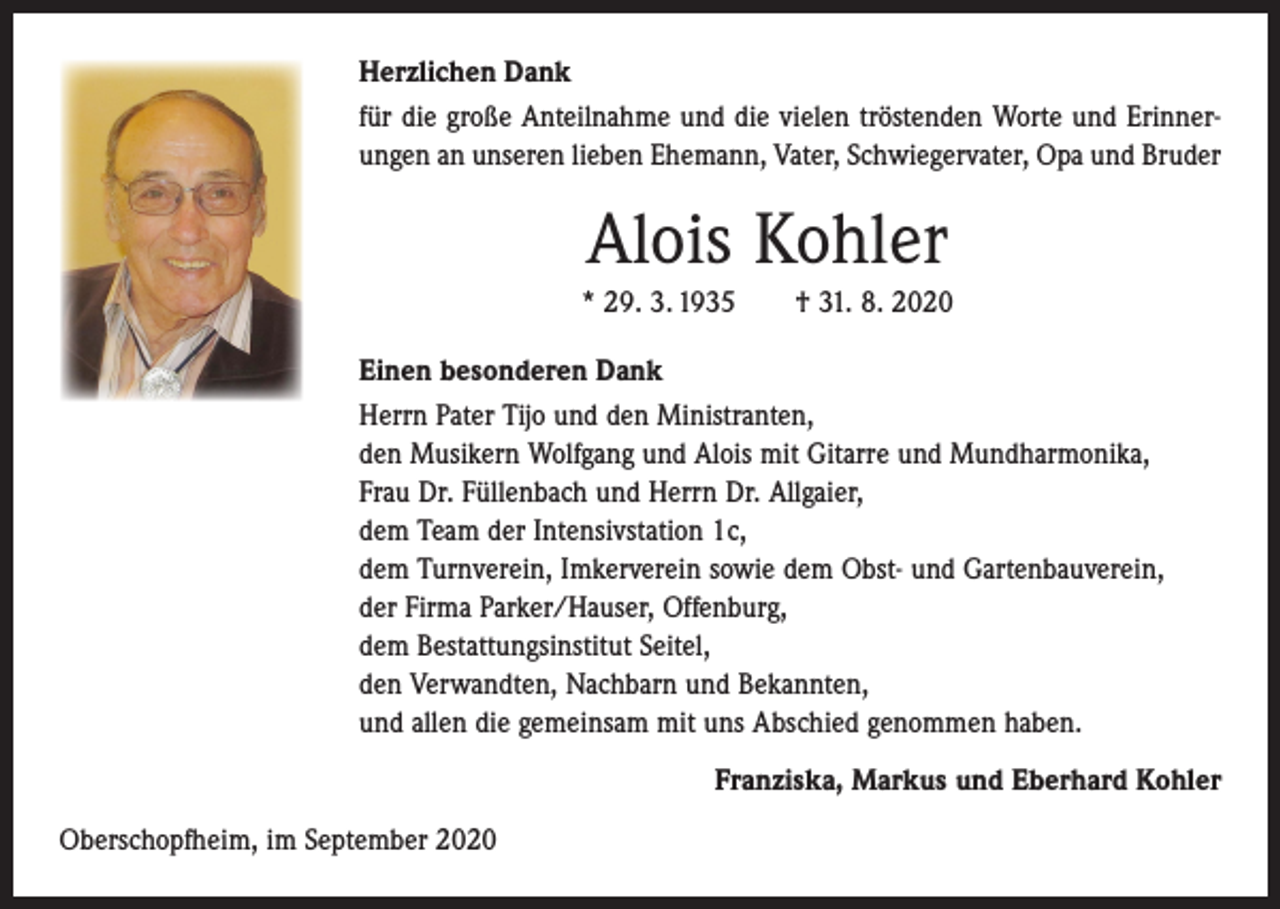 Herzlichen Dank

für die große Anteilnahme und die vielen tröstenden Worte und Erinnerungen an unseren lieben Ehemann, Vater, Schwiegervater, Opa und Bruder

Alois Kohler

* 29. 3. 1935 † 31. 8. 2020

Einen besonderen Dank

Herrn Pater Tijo und den Ministranten,
den Musikern Wolfgang und Alois mit Gitarre und Mundharmonika,
Frau Dr. Füllenbach und Herrn Dr. Allgaier,
dem Team der Intensivstation 1c,
dem Turnverein, Imkerverein sowie dem Obst- und Gartenbauverein,
der Firma Parker/Hauser, Offenburg,
dem Bestattungsinstitut Seitel,
den Verwandten, Nachbarn und Bekannten,
und allen die gemeinsam mit uns Abschied genommen haben.

Franziska, Markus und Eberhard Kohler

Oberschopfheim, im September 2020